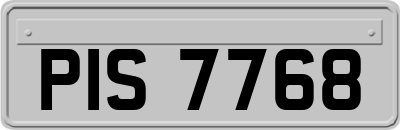 PIS 7768